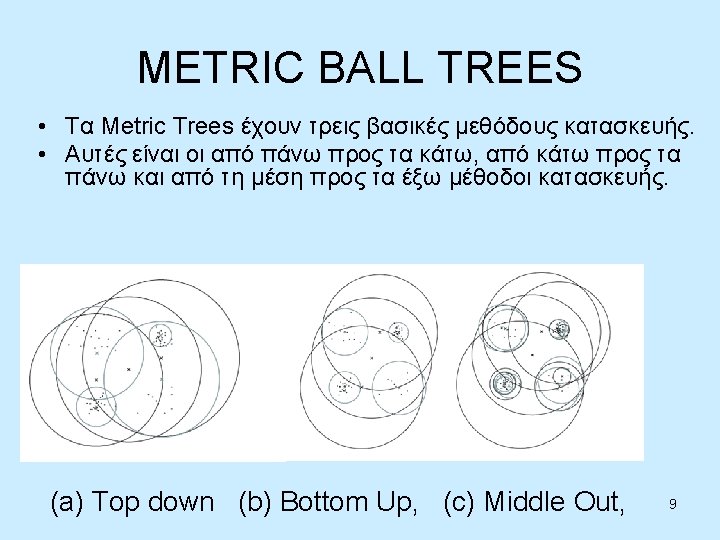 METRIC BALL TREES

• Τα Metric Trees έχουν τρεις βασικές μεθόδους κατασκευής.
• Αυτές είναι οι από πάνω προς τα κάτω, από κάτω προς τα πάνω και από τη μέση προς τα έξω μέθοδοι κατασκευής.

(a) Top down (b) Bottom Up, (c) Middle Out,

9